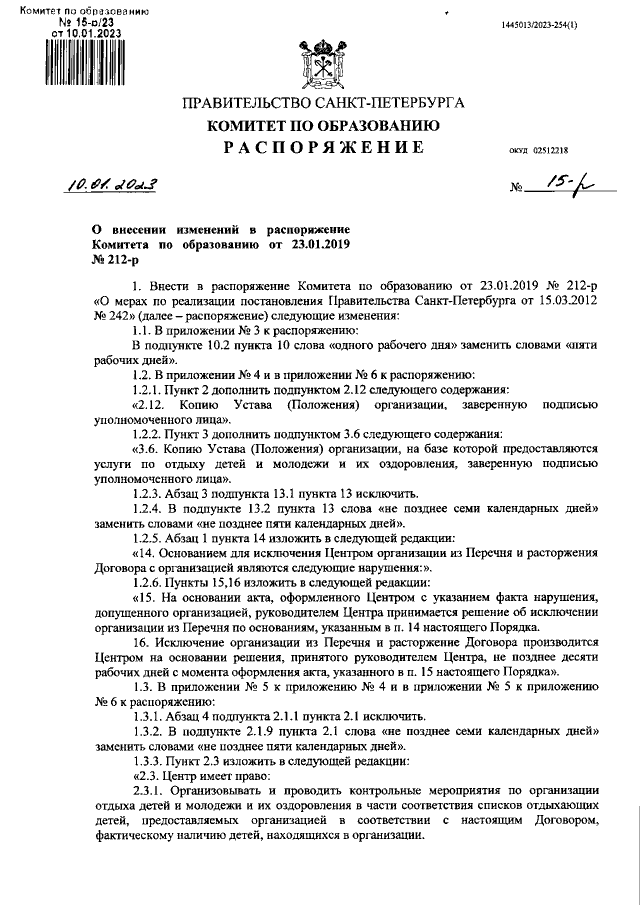 Комитет по образованию
№ 15-р/23
от 10.01.2023

1445013/2023-254(1)

ПРАВИТЕЛЬСТВО САНКТ-ПЕТЕРБУРГА
КОМИТЕТ ПО ОБРАЗОВАНИЮ
РАСПОРЯЖЕНИЕ

ОКУД 02512218

10.01.2023

№ 15-р

О внесении изменений в распоряжение Комитета по образованию от 23.01.2019 № 212-р

1. Внести в распоряжение Комитета по образованию от 23.01.2019 № 212-р «О мерах по реализации постановления Правительства Санкт-Петербурга от 15.03.2012 № 242» (далее – распоряжение) следующие изменения:

1.1. В приложении № 3 к распоряжению:

В подпункте 10.2 пункта 10 слова «одного рабочего дня» заменить словами «пяти рабочих дней».

1.2. В приложении № 4 и в приложении № 6 к распоряжению:

1.2.1. Пункт 2 дополнить подпунктом 2.12 следующего содержания:

«2.12. Копию Устава (Положения) организации, заверенную подписью уполномоченного лица».

1.2.2. Пункт 3 дополнить подпунктом 3.6 следующего содержания:

«3.6. Копию Устава (Положения) организации, на базе которой предоставляются услуги по отдыху детей и молодежи и их оздоровления, заверенную подписью уполномоченного лица».

1.2.3. Абзац 3 подпункта 13.1 пункта 13 исключить.

1.2.4. В подпункте 13.2 пункта 13 слова «не позднее семи календарных дней» заменить словами «не позднее пяти календарных дней».

1.2.5. Абзац 1 пункта 14 изложить в следующей редакции:

«14. Основанием для исключения Центром организации из Перечня и расторжения Договора с организацией являются следующие нарушения:».

1.2.6. Пункты 15,16 изложить в следующей редакции:

«15. На основании акта, оформленного Центром с указанием факта нарушения, допущенного организацией, руководителем Центра принимается решение об исключении организации из Перечня по основаниям, указанным в п. 14 настоящего Порядка.

16. Исключение организации из Перечня и расторжение Договора производится Центром на основании решения, принятого руководителем Центра, не позднее десяти рабочих дней с момента оформления акта, указанного в п. 15 настоящего Порядка».

1.3. В приложении № 5 к приложению № 4 и в приложении № 5 к приложению № 6 к распоряжению:

1.3.1. Абзац 4 подпункта 2.1.1 пункта 2.1 исключить.

1.3.2. В подпункте 2.1.9 пункта 2.1 слова «не позднее семи календарных дней» заменить словами «не позднее пяти календарных дней».

1.3.3. Пункт 2.3 изложить в следующей редакции:

«2.3. Центр имеет право:

2.3.1. Организовывать и проводить контрольные мероприятия по организации отдыха детей и молодежи и их оздоровления в части соответствия списков отдыхающих детей, предоставляемых организацией в соответствии с настоящим Договором, фактическому наличию детей, находящихся в организации.